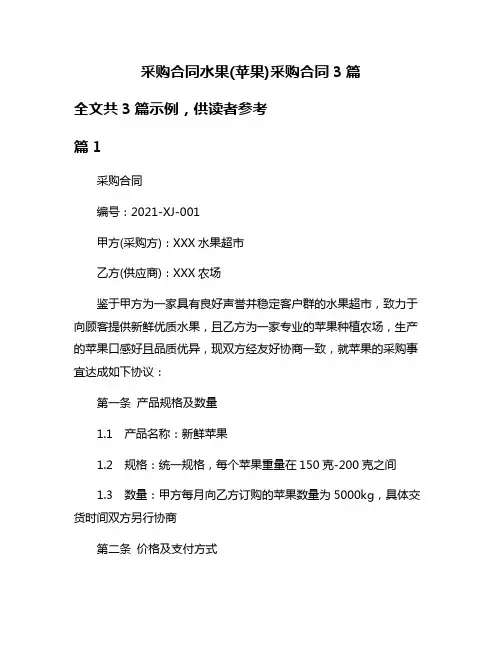 采购合同水果(苹果)采购合同 3 篇

全文共 3 篇示例，供读者参考

篇 1

采购合同

编号：2021-XJ-001

甲方(采购方)：XXX 水果超市

乙方(供应商)：XXX 农场

鉴于甲方为一家具有良好声誉并稳定客户群的水果超市，致力于向顾客提供新鲜优质水果，且乙方为一家专业的苹果种植农场，生产的苹果口感好且品质优异，现双方经友好协商一致，就苹果的采购事宜达成如下协议：

第一条 产品规格及数量

1.1 产品名称：新鲜苹果

1.2 规格：统一规格，每个苹果重量在 150 克-200 克之间

1.3 数量：甲方每月向乙方订购的苹果数量为 5000kg，具体交货时间双方另行协商

第二条 价格及支付方式